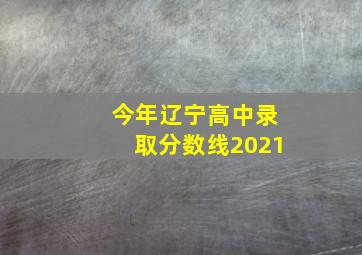 今年辽宁高中录取分数线2021